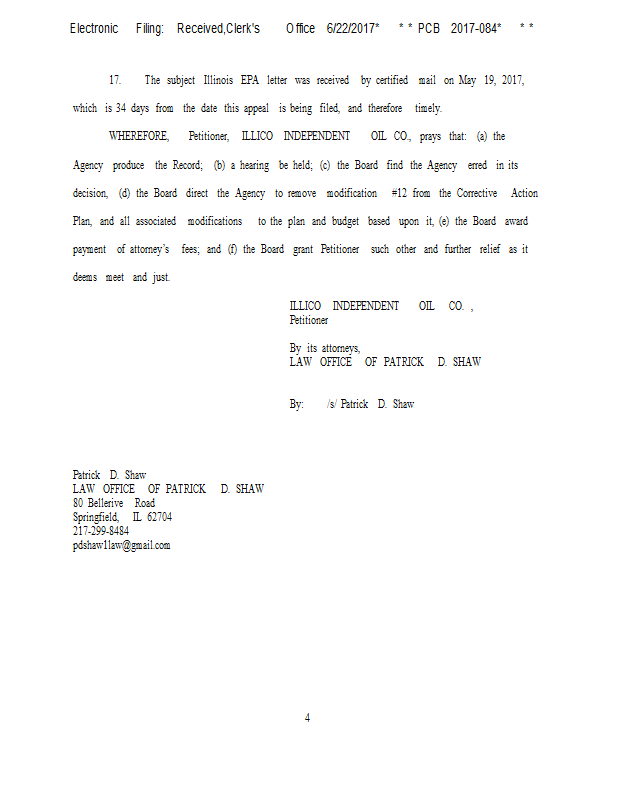 Electronic Filing: Received,Clerk's Office 6/22/2017* * * PCB 2017-084* * *

17. The subject Illinois EPA letter was received by certified mail on May 19, 2017, which is 34 days from the date this appeal is being filed, and therefore timely.

WHEREFORE, Petitioner, ILLICO INDEPENDENT OIL CO., prays that: (a) the Agency produce the Record; (b) a hearing be held; (c) the Board find the Agency erred in its decision, (d) the Board direct the Agency to remove modification #12 from the Corrective Action Plan, and all associated modifications to the plan and budget based upon it, (e) the Board award payment of attorney's fees; and (f) the Board grant Petitioner such other and further relief as it deems meet and just.

ILLICO INDEPENDENT OIL CO. ,
Petitioner

By its attorneys,
LAW OFFICE OF PATRICK D. SHAW

By: /s/ Patrick D. Shaw

Patrick D. Shaw
LAW OFFICE OF PATRICK D. SHAW
80 Bellerive Road
Springfield, IL 62704
217-299-8484
pdshaw1law@gmail.com

4